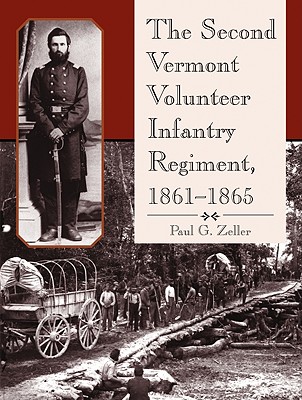 The Second Vermont Volunteer Infantry Regiment, 1861–1865

Paul G. Zeller